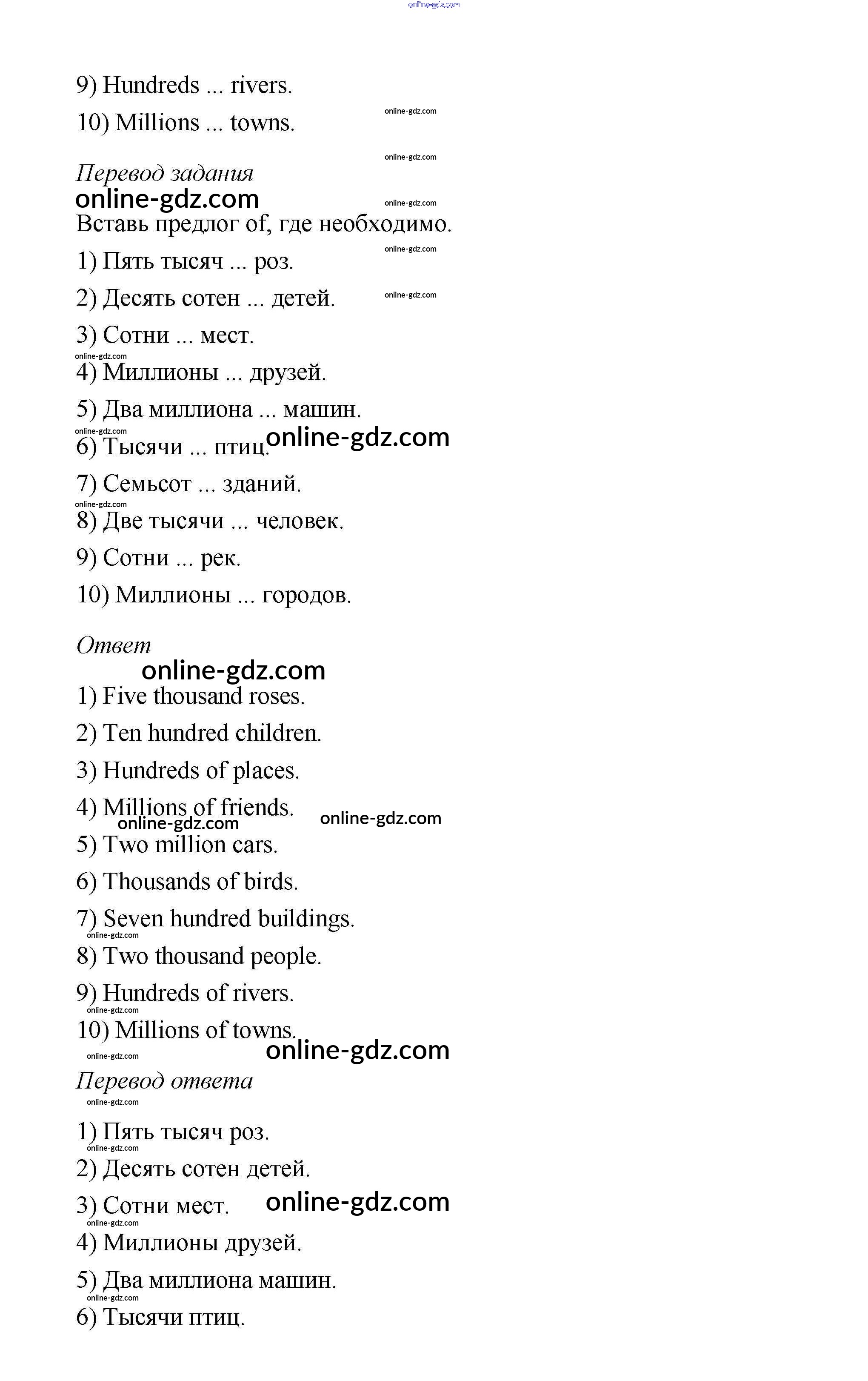 online-gdz.com

9) Hundreds ... rivers.

10) Millions ... towns. online-gdz.com

online-gdz.com

Перевод задания

online-gdz.com online-gdz.com

Вставь предлог of, где необходимо.

online-gdz.com

1) Пять тысяч ... роз.

2) Десять сотен ... детей. online-gdz.com

3) Сотни ... мест.

online-gdz.com

4) Миллионы ... друзей.

5) Два миллиона ... машин.

online-gdz.com

6) Тысячи ... птиц. online-gdz.com

7) Семьсот ... зданий.

online-gdz.com

8) Две тысячи ... человек.

9) Сотни ... рек.

10) Миллионы ... городов.

Ответ

online-gdz.com

1) Five thousand roses.

2) Ten hundred children.

3) Hundreds of places.

4) Millions of friends. online-gdz.com online-gdz.com

5) Two million cars.

6) Thousands of birds.

7) Seven hundred buildings.

online-gdz.com

8) Two thousand people.

9) Hundreds of rivers.

online-gdz.com

10) Millions of towns.

online-gdz.com online-gdz.com

Перевод ответа

online-gdz.com

1) Пять тысяч роз.

online-gdz.com

2) Десять сотен детей.

3) Сотни мест. online-gdz.com

online-gdz.com

4) Миллионы друзей.

5) Два миллиона машин.

online-gdz.com

6) Тысячи птиц.